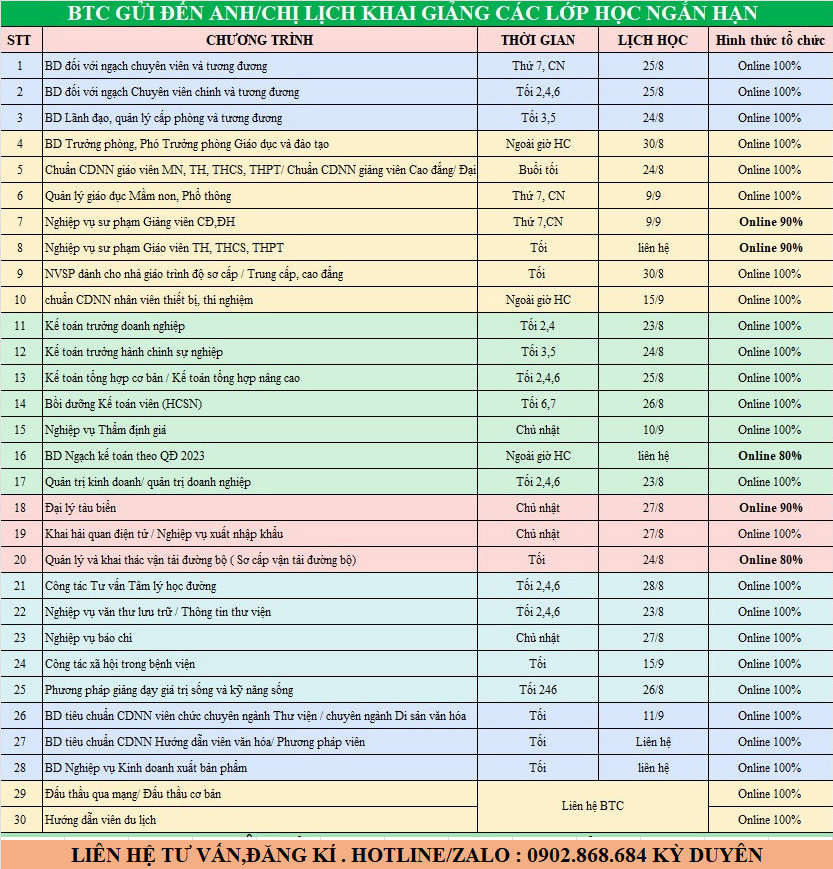 BTC GỬI ĐẾN ANH/CHỊ LỊCH KHAI GIẢNG CÁC LỚP HỌC NGẮN HẠN

| STT | CHƯƠNG TRÌNH | THỜI GIAN | LỊCH HỌC | Hình thức tổ chức |
|---|---|---|---|---|
| 1 | BD đối với ngạch chuyên viên và tương đương | Thứ 7, CN | 25/8 | Online 100% |
| 2 | BD đối với ngạch Chuyên viên chính và tương đương | Tối 2,4,6 | 25/8 | Online 100% |
| 3 | BD Lãnh đạo, quản lý cấp phòng và tương đương | Tối 3,5 | 24/8 | Online 100% |
| 4 | BD Trưởng phòng, Phó Trưởng phòng Giáo dục và đào tạo | Ngoài giờ HC | 30/8 | Online 100% |
| 5 | Chuẩn CDNN giáo viên MN, TH, THCS, THPT/ Chuẩn CDNN giảng viên Cao đẳng/ Đại | Buổi tối | 24/8 | Online 100% |
| 6 | Quản lý giáo dục Mầm non, Phổ thông | Thứ 7, CN | 9/9 | Online 100% |
| 7 | Nghiệp vụ sư phạm Giảng viên CĐ,ĐH | Thứ 7,CN | 9/9 | Online 90% |
| 8 | Nghiệp vụ sư phạm Giáo viên TH, THCS, THPT | Tối | liên hệ | Online 90% |
| 9 | NVSP dành cho nhà giáo trình độ sơ cấp / Trung cấp, cao đẳng | Tối | 30/8 | Online 100% |
| 10 | chuẩn CDNN nhân viên thiết bị, thí nghiệm | Ngoài giờ HC | 15/9 | Online 100% |
| 11 | Kế toán trưởng doanh nghiệp | Tối 2,4 | 23/8 | Online 100% |
| 12 | Kế toán trưởng hành chính sự nghiệp | Tối 3,5 | 24/8 | Online 100% |
| 13 | Kế toán tổng hợp cơ bản / Kế toán tổng hợp nâng cao | Tối 2,4,6 | 25/8 | Online 100% |
| 14 | Bồi dưỡng Kế toán viên (HCSN) | Tối 6,7 | 26/8 | Online 100% |
| 15 | Nghiệp vụ Thẩm định giá | Chủ nhật | 10/9 | Online 100% |
| 16 | BD Ngạch kế toán theo QĐ 2023 | Ngoài giờ HC | liên hệ | Online 80% |
| 17 | Quản trị kinh doanh/ quản trị doanh nghiệp | Tối 2,4,6 | 23/8 | Online 100% |
| 18 | Đại lý tàu biển | Chủ nhật | 27/8 | Online 90% |
| 19 | Khai hải quan điện tử / Nghiệp vụ xuất nhập khẩu | Chủ nhật | 27/8 | Online 100% |
| 20 | Quản lý và khai thác vận tải đường bộ ( Sơ cấp vận tải đường bộ) | Tối | 24/8 | Online 80% |
| 21 | Công tác Tư vấn Tâm lý học đường | Tối 2,4,6 | 28/8 | Online 100% |
| 22 | Nghiệp vụ văn thư lưu trữ / Thông tin thư viện | Tối 2,4,6 | 23/8 | Online 100% |
| 23 | Nghiệp vụ báo chí | Chủ nhật | 27/8 | Online 100% |
| 24 | Công tác xã hội trong bệnh viện | Tối | 15/9 | Online 100% |
| 25 | Phương pháp giảng dạy giá trị sống và kỹ năng sống | Tối 246 | 26/8 | Online 100% |
| 26 | BD tiêu chuẩn CDNN viên chức chuyên ngành Thư viện / chuyên ngành Di sản văn hóa | Tối | 11/9 | Online 100% |
| 27 | BD tiêu chuẩn CDNN Hướng dẫn viên văn hóa/ Phương pháp viên | Tối | Liên hệ | Online 100% |
| 28 | BD Nghiệp vụ Kinh doanh xuất bản phẩm | Tối | liên hệ | Online 100% |
| 29 | Đấu thầu qua mạng/ Đấu thầu cơ bản | Liên hệ BTC | | Online 100% |
| 30 | Hướng dẫn viên du lịch | | | Online 100% |

LIÊN HỆ TƯ VẤN,ĐĂNG KÍ . HOTLINE/ZALO : 0902.868.684 KỲ DUYÊN